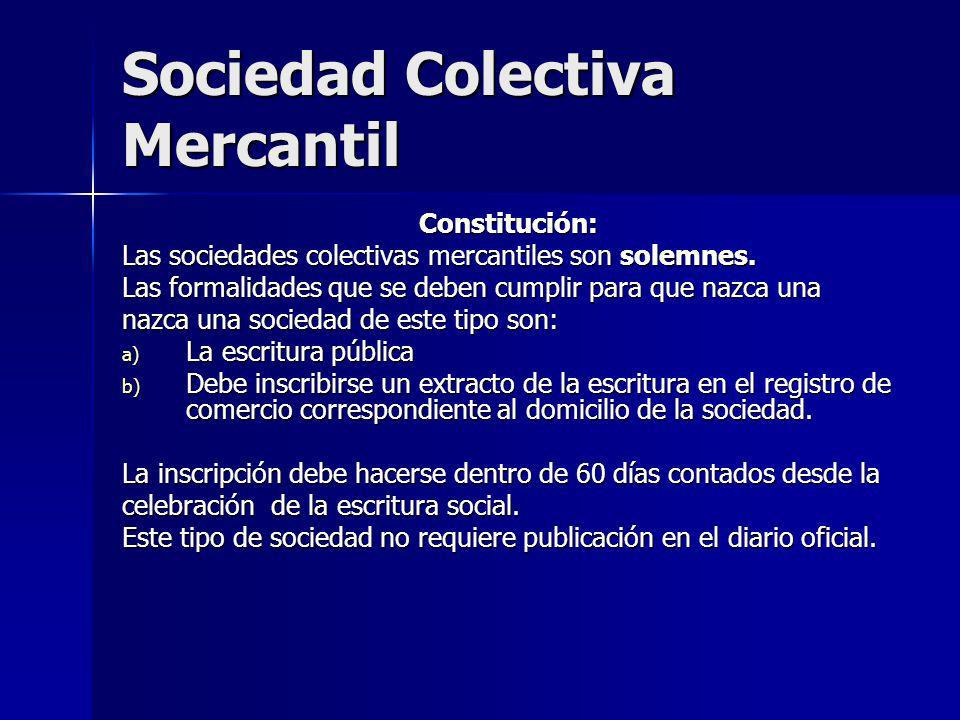 Sociedad Colectiva Mercantil

Constitución:
Las sociedades colectivas mercantiles son solemnes.
Las formalidades que se deben cumplir para que nazca una nazca una sociedad de este tipo son:
a) La escritura pública
b) Debe inscribirse un extracto de la escritura en el registro de comercio correspondiente al domicilio de la sociedad.

La inscripción debe hacerse dentro de 60 días contados desde la celebración de la escritura social.
Este tipo de sociedad no requiere publicación en el diario oficial.